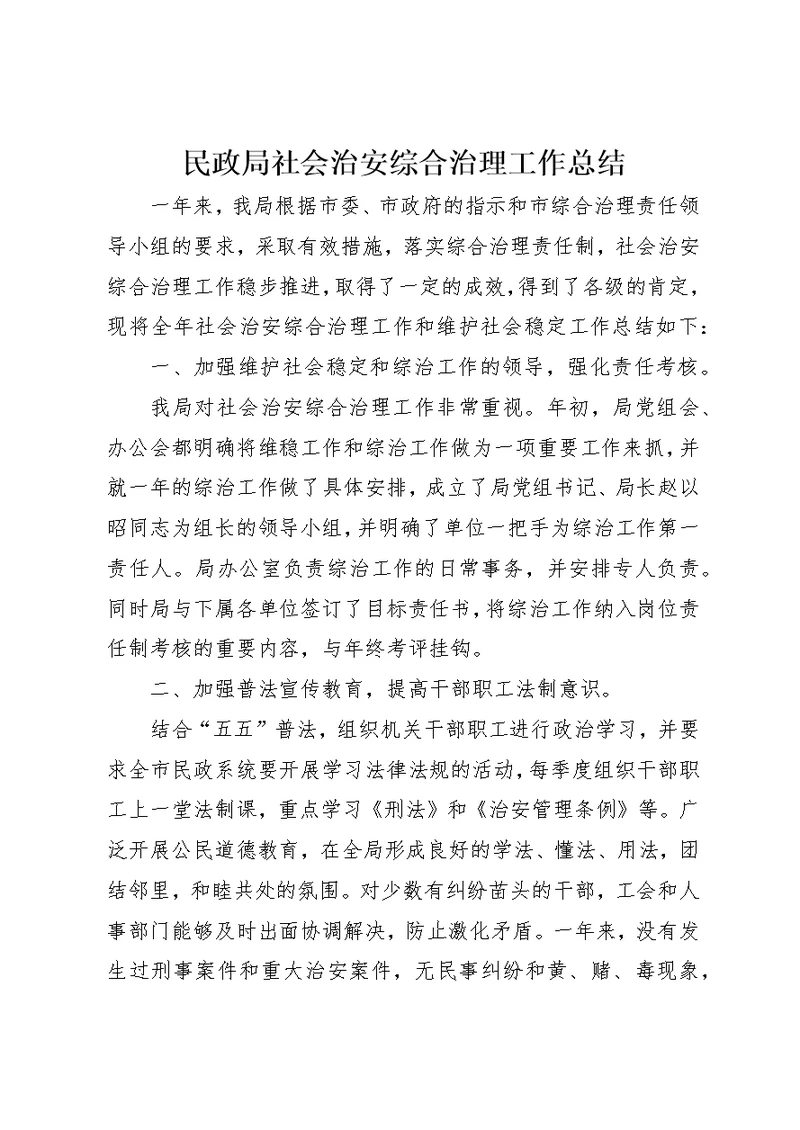 民政局社会治安综合治理工作总结

一年来，我局根据市委、市政府的指示和市综合治理责任领导小组的要求，采取有效措施，落实综合治理责任制，社会治安综合治理工作稳步推进，取得了一定的成效，得到了各级的肯定，现将全年社会治安综合治理工作和维护社会稳定工作总结如下：

一、加强维护社会稳定和综治工作的领导，强化责任考核。

我局对社会治安综合治理工作非常重视。年初，局党组会、办公会都明确将维稳工作和综治工作做为一项重要工作来抓，并就一年的综治工作做了具体安排，成立了局党组书记、局长赵以昭同志为组长的领导小组，并明确了单位一把手为综治工作第一责任人。局办公室负责综治工作的日常事务，并安排专人负责。同时局与下属各单位签订了目标责任书，将综治工作纳入岗位责任制考核的重要内容，与年终考评挂钩。

二、加强普法宣传教育，提高干部职工法制意识。

结合“五五”普法，组织机关干部职工进行政治学习，并要求全市民政系统要开展学习法律法规的活动，每季度组织干部职工上一堂法制课，重点学习《刑法》和《治安管理条例》等。广泛开展公民道德教育，在全局形成良好的学法、懂法、用法，团结邻里，和睦共处的氛围。对少数有纠纷苗头的干部，工会和人事部门能够及时出面协调解决，防止激化矛盾。一年来，没有发生过刑事案件和重大治安案件，无民事纠纷和黄、赌、毒现象，